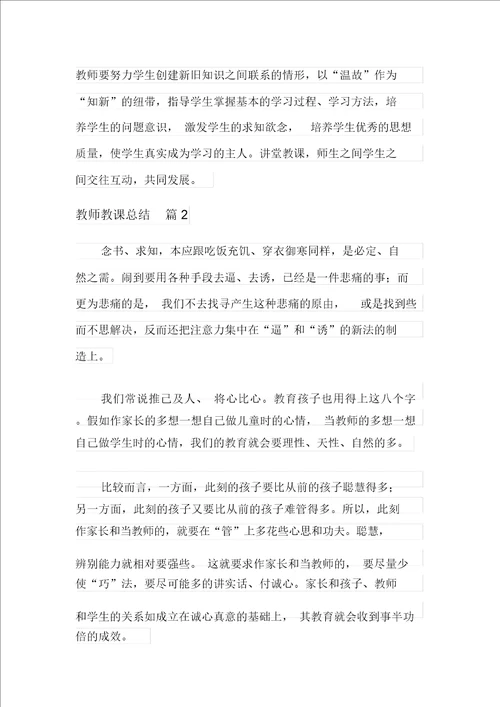 教师要努力学生创建新旧知识之间联系的情形，以“温故”作为“知新”的纽带，指导学生掌握基本的学习过程、学习方法，培养学生的问题意识，激发学生的求知欲念，培养学生优秀的思想质量，使学生真实成为学习的主人。讲堂教课，师生之间学生之间交往互动，共同发展。

教师教课总结 篇2

念书、求知，本应跟吃饭充饥、穿衣御寒同样，是必定、自然之需。闹到要用各种手段去逼、去诱，已经是一件悲痛的事；而更为悲痛的是，我们不去找寻产生这种悲痛的原由，或是找到些而不思解决，反而还把注意力集中在“逼”和“诱”的新法的制造上。

我们常说推己及人、将心比心。教育孩子也用得上这八个字。假如作家长的多想一想自己做儿童时的心情，当教师的多想一想自己做学生时的心情，我们的教育就会要理性、天性、自然的多。

比较而言，一方面，此刻的孩子要比从前的孩子聪慧得多；另一方面，此刻的孩子又要比从前的孩子难管得多。所以，此刻作家长和当教师的，就要在“管”上多花些心思和功夫。聪慧，辨别能力就相对要强些。这就要求作家长和当教师的，要尽量少使“巧”法，要尽可能多的讲实话、付诚心。家长和孩子、教师和学生的关系如成立在诚心真意的基础上，其教育就会收到事半功倍的成效。